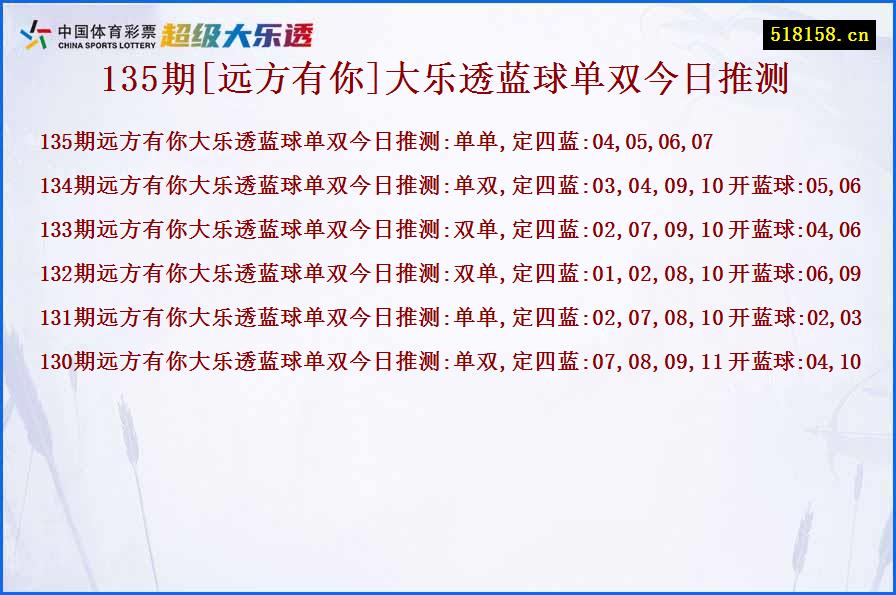 中国体育彩票
CHINA SPORTS LOTTERY
超级大乐透

518158.cn

135期[远方有你]大乐透蓝球单双今日推测

135期远方有你大乐透蓝球单双今日推测:单单,定四蓝:04,05,06,07

134期远方有你大乐透蓝球单双今日推测:单双,定四蓝:03,04,09,10开蓝球:05,06

133期远方有你大乐透蓝球单双今日推测:双单,定四蓝:02,07,09,10开蓝球:04,06

132期远方有你大乐透蓝球单双今日推测:双单,定四蓝:01,02,08,10开蓝球:06,09

131期远方有你大乐透蓝球单双今日推测:单单,定四蓝:02,07,08,10开蓝球:02,03

130期远方有你大乐透蓝球单双今日推测:单双,定四蓝:07,08,09,11开蓝球:04,10